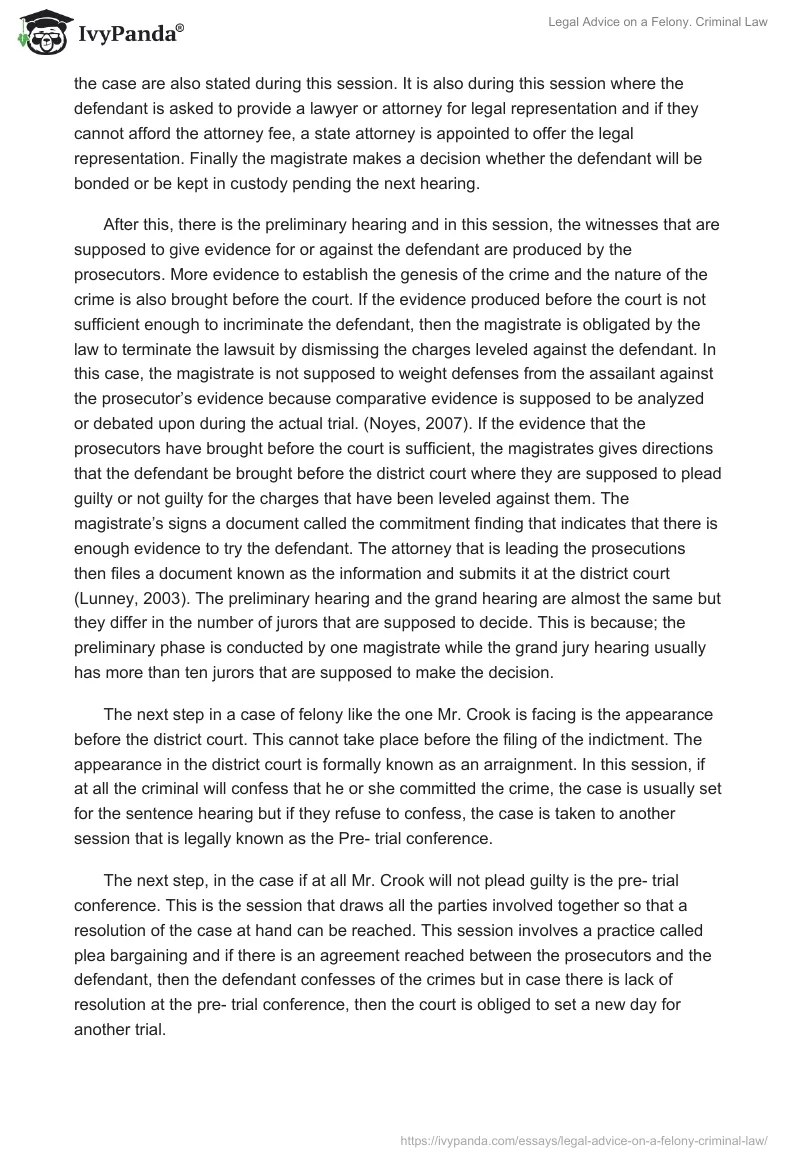 IvyPanda®

Legal Advice on a Felony. Criminal Law

the case are also stated during this session. It is also during this session where the defendant is asked to provide a lawyer or attorney for legal representation and if they cannot afford the attorney fee, a state attorney is appointed to offer the legal representation. Finally the magistrate makes a decision whether the defendant will be bonded or be kept in custody pending the next hearing.

After this, there is the preliminary hearing and in this session, the witnesses that are supposed to give evidence for or against the defendant are produced by the prosecutors. More evidence to establish the genesis of the crime and the nature of the crime is also brought before the court. If the evidence produced before the court is not sufficient enough to incriminate the defendant, then the magistrate is obligated by the law to terminate the lawsuit by dismissing the charges leveled against the defendant. In this case, the magistrate is not supposed to weight defenses from the assailant against the prosecutor's evidence because comparative evidence is supposed to be analyzed or debated upon during the actual trial. (Noyes, 2007). If the evidence that the prosecutors have brought before the court is sufficient, the magistrates gives directions that the defendant be brought before the district court where they are supposed to plead guilty or not guilty for the charges that have been leveled against them. The magistrate's signs a document called the commitment finding that indicates that there is enough evidence to try the defendant. The attorney that is leading the prosecutions then files a document known as the information and submits it at the district court (Lunney, 2003). The preliminary hearing and the grand hearing are almost the same but they differ in the number of jurors that are supposed to decide. This is because; the preliminary phase is conducted by one magistrate while the grand jury hearing usually has more than ten jurors that are supposed to make the decision.

The next step in a case of felony like the one Mr. Crook is facing is the appearance before the district court. This cannot take place before the filing of the indictment. The appearance in the district court is formally known as an arraignment. In this session, if at all the criminal will confess that he or she committed the crime, the case is usually set for the sentence hearing but if they refuse to confess, the case is taken to another session that is legally known as the Pre- trial conference.

The next step, in the case if at all Mr. Crook will not plead guilty is the pre- trial conference. This is the session that draws all the parties involved together so that a resolution of the case at hand can be reached. This session involves a practice called plea bargaining and if there is an agreement reached between the prosecutors and the defendant, then the defendant confesses of the crimes but in case there is lack of resolution at the pre- trial conference, then the court is obliged to set a new day for another trial.

https://ivypanda.com/essays/legal-advice-on-a-felony-criminal-law/